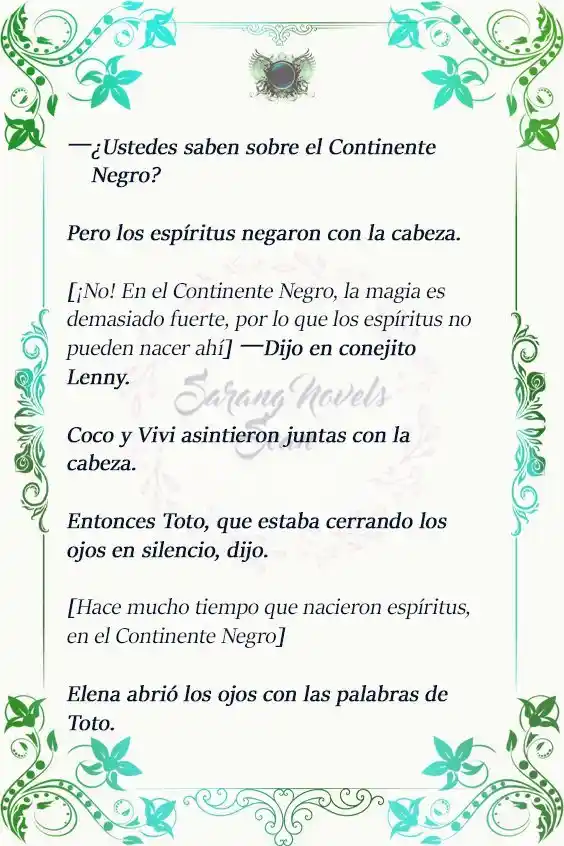 —¿Ustedes saben sobre el Continente Negro?

Pero los espíritus negaron con la cabeza.

[¡No! En el Continente Negro, la magia es demasiado fuerte, por lo que los espíritus no pueden nacer ahí] —Dijo en conejito Lenny.

Sarang Novels Scan

Coco y Vivi asintieron juntas con la cabeza.

Entonces Toto, que estaba cerrando los ojos en silencio, dijo.

[Hace mucho tiempo que nacieron espíritus, en el Continente Negro]

Elena abrió los ojos con las palabras de Toto.